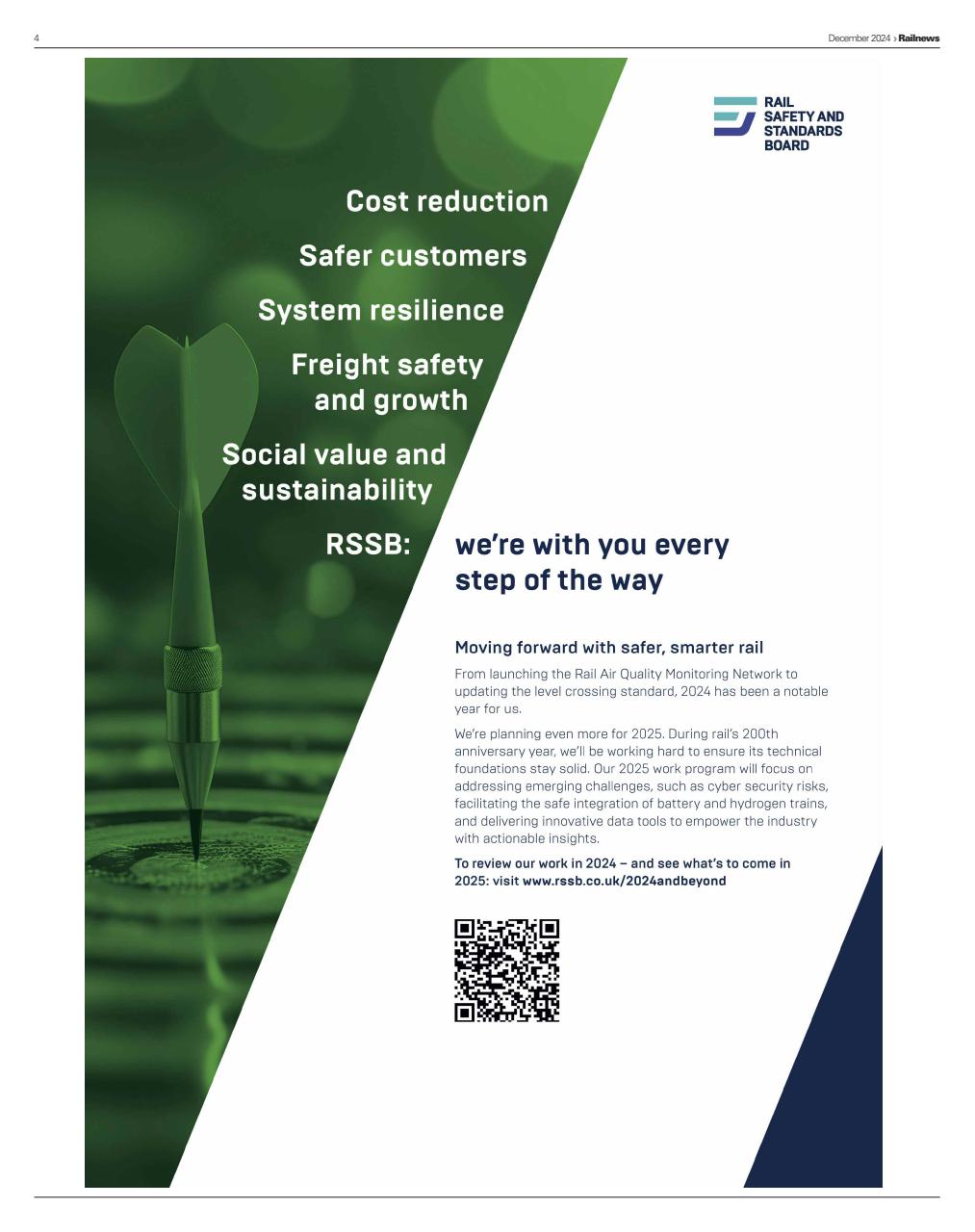 4

December 2024 › Railnews

RAIL SAFETY AND STANDARDS BOARD

Cost reduction

Safer customers

System resilience

Freight safety and growth

Social value and sustainability

RSSB: we're with you every step of the way

Moving forward with safer, smarter rail

From launching the Rail Air Quality Monitoring Network to updating the level crossing standard, 2024 has been a notable year for us.

We're planning even more for 2025. During rail's 200th anniversary year, we'll be working hard to ensure its technical foundations stay solid. Our 2025 work program will focus on addressing emerging challenges, such as cyber security risks, facilitating the safe integration of battery and hydrogen trains, and delivering innovative data tools to empower the industry with actionable insights.

To review our work in 2024 – and see what's to come in 2025: visit www.rssb.co.uk/2024andbeyond